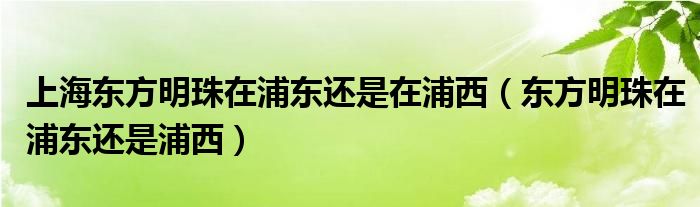 上海东方明珠在浦东还是在浦西（东方明珠在浦东还是浦西）